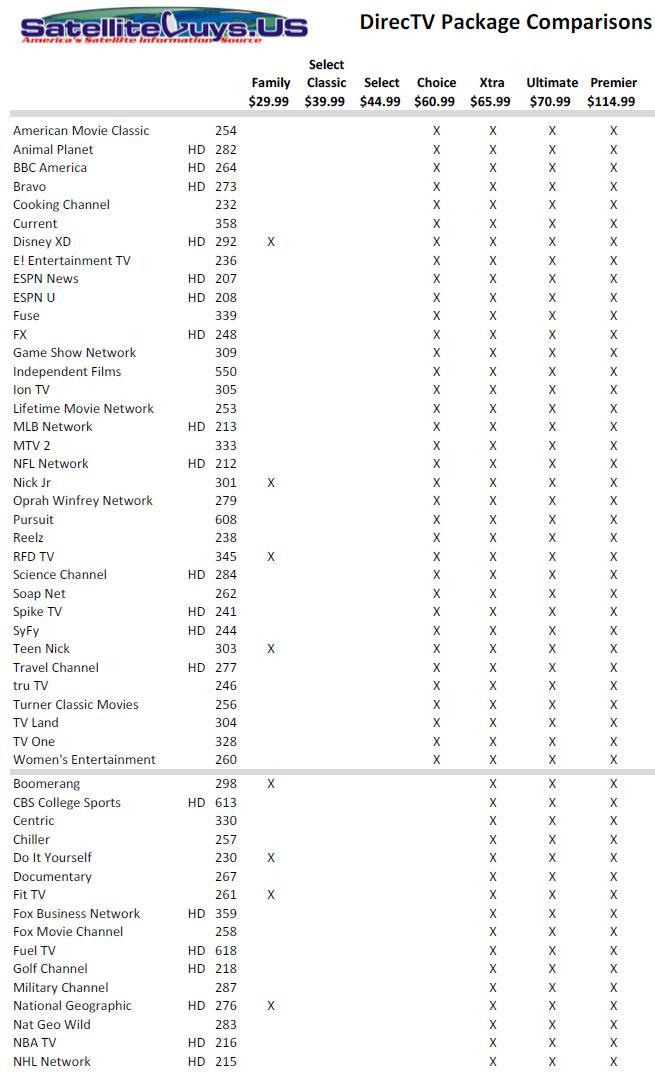 SatelliteGuys.US
America's Satellite Information Source

DirecTV Package Comparisons

| | | | Family $29.99 | Select Classic $39.99 | Select $44.99 | Choice $60.99 | Xtra $65.99 | Ultimate $70.99 | Premier $114.99 |
|---|---|---|---|---|---|---|---|---|---|
| American Movie Classic | | 254 | | | | X | X | X | X |
| Animal Planet | HD | 282 | | | | X | X | X | X |
| BBC America | HD | 264 | | | | X | X | X | X |
| Bravo | HD | 273 | | | | X | X | X | X |
| Cooking Channel | | 232 | | | | X | X | X | X |
| Current | | 358 | | | | X | X | X | X |
| Disney XD | HD | 292 | X | | | X | X | X | X |
| E! Entertainment TV | | 236 | | | | X | X | X | X |
| ESPN News | HD | 207 | | | | X | X | X | X |
| ESPN U | HD | 208 | | | | X | X | X | X |
| Fuse | | 339 | | | | X | X | X | X |
| FX | HD | 248 | | | | X | X | X | X |
| Game Show Network | | 309 | | | | X | X | X | X |
| Independent Films | | 550 | | | | X | X | X | X |
| Ion TV | | 305 | | | | X | X | X | X |
| Lifetime Movie Network | | 253 | | | | X | X | X | X |
| MLB Network | HD | 213 | | | | X | X | X | X |
| MTV 2 | | 333 | | | | X | X | X | X |
| NFL Network | HD | 212 | | | | X | X | X | X |
| Nick Jr | | 301 | X | | | X | X | X | X |
| Oprah Winfrey Network | | 279 | | | | X | X | X | X |
| Pursuit | | 608 | | | | X | X | X | X |
| Reelz | | 238 | | | | X | X | X | X |
| RFD TV | | 345 | X | | | X | X | X | X |
| Science Channel | HD | 284 | | | | X | X | X | X |
| Soap Net | | 262 | | | | X | X | X | X |
| Spike TV | HD | 241 | | | | X | X | X | X |
| SyFy | HD | 244 | | | | X | X | X | X |
| Teen Nick | | 303 | X | | | X | X | X | X |
| Travel Channel | HD | 277 | | | | X | X | X | X |
| tru TV | | 246 | | | | X | X | X | X |
| Turner Classic Movies | | 256 | | | | X | X | X | X |
| TV Land | | 304 | | | | X | X | X | X |
| TV One | | 328 | | | | X | X | X | X |
| Women's Entertainment | | 260 | | | | X | X | X | X |
| Boomerang | | 298 | X | | | | X | X | X |
| CBS College Sports | HD | 613 | | | | | X | X | X |
| Centric | | 330 | | | | | X | X | X |
| Chiller | | 257 | | | | | X | X | X |
| Do It Yourself | | 230 | X | | | | X | X | X |
| Documentary | | 267 | | | | | X | X | X |
| Fit TV | | 261 | X | | | | X | X | X |
| Fox Business Network | HD | 359 | | | | | X | X | X |
| Fox Movie Channel | | 258 | | | | | X | X | X |
| Fuel TV | HD | 618 | | | | | X | X | X |
| Golf Channel | HD | 218 | | | | | X | X | X |
| Military Channel | | 287 | | | | | X | X | X |
| National Geographic | HD | 276 | X | | | | X | X | X |
| Nat Geo Wild | | 283 | | | | | X | X | X |
| NBA TV | HD | 216 | | | | | X | X | X |
| NHL Network | HD | 215 | | | | | X | X | X |